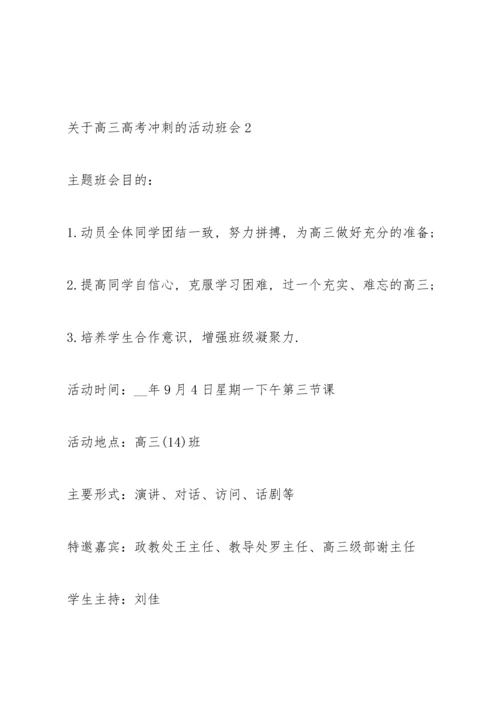 关于高三高考冲刺的活动班会2

主题班会目的：

1.动员全体同学团结一致，努力拼搏，为高三做好充分的准备；

2.提高同学自信心，克服学习困难，过一个充实、难忘的高三；

3.培养学生合作意识，增强班级凝聚力.

活动时间：__年9月4日星期一下午第三节课

活动地点：高三(14)班

主要形式：演讲、对话、访问、话剧等

特邀嘉宾：政教处王主任、教导处罗主任、高三级部谢主任

学生主持：刘佳